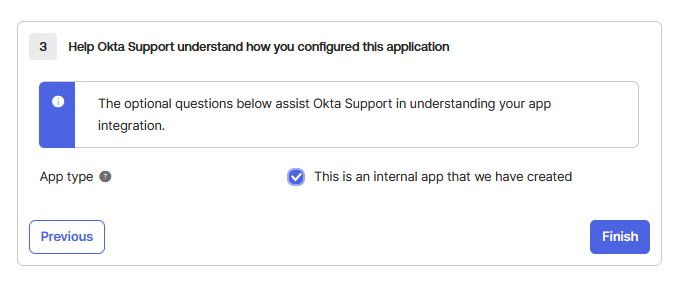 3 Help Okta Support understand how you configured this application

The optional questions below assist Okta Support in understanding your app integration.

App type

This is an internal app that we have created

Previous

Finish